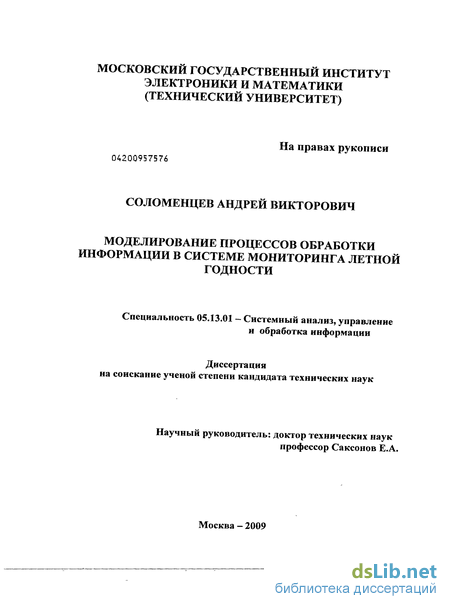 МОСКОВСКИЙ ГОСУДАРСТВЕННЫЙ ИНСТИТУТ
ЭЛЕКТРОНИКИ И МАТЕМАТИКИ
(ТЕХНИЧЕСКИЙ УНИВЕРСИТЕТ)

На правах рукописи

04200957576

СОЛОМЕНЦЕВ АНДРЕЙ ВИКТОРОВИЧ

МОДЕЛИРОВАНИЕ ПРОЦЕССОВ ОБРАБОТКИ ИНФОРМАЦИИ В СИСТЕМЕ МОНИТОРИНГА ЛЕТНОЙ ГОДНОСТИ

Специальность 05.13.01 – Системный анализ, управление и обработка информации

Диссертация
на соискание ученой степени кандидата технических наук

Научный руководитель: доктор технических наук
профессор Саксонов Е.А.

Москва – 2009

dsLib.net
библиотека диссертаций